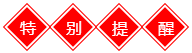 特别提醒